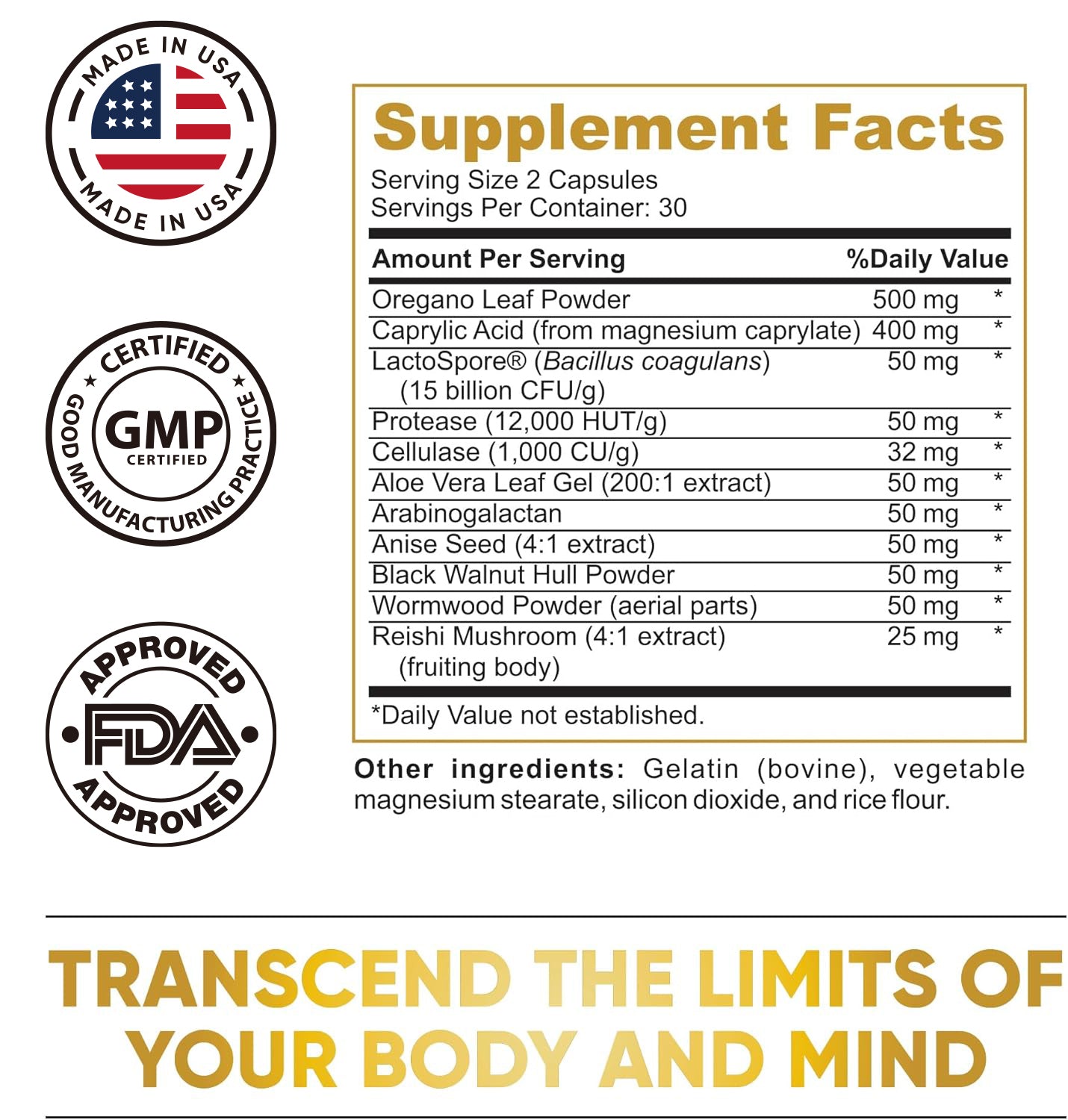 MADE IN USA

MADE IN USA

CERTIFIED

GMP

CERTIFIED

GOOD MANUFACTURING PRACTICE

APPROVED

FDA

APPROVED

Supplement Facts

Serving Size 2 Capsules
Servings Per Container: 30

| Amount Per Serving |  | %Daily Value |
|---|---|---|
| Oregano Leaf Powder | 500 mg | * |
| Caprylic Acid (from magnesium caprylate) | 400 mg | * |
| LactoSpore® (Bacillus coagulans) (15 billion CFU/g) | 50 mg | * |
| Protease (12,000 HUT/g) | 50 mg | * |
| Cellulase (1,000 CU/g) | 32 mg | * |
| Aloe Vera Leaf Gel (200:1 extract) | 50 mg | * |
| Arabinogalactan | 50 mg | * |
| Anise Seed (4:1 extract) | 50 mg | * |
| Black Walnut Hull Powder | 50 mg | * |
| Wormwood Powder (aerial parts) | 50 mg | * |
| Reishi Mushroom (4:1 extract) (fruiting body) | 25 mg | * |

*Daily Value not established.

Other ingredients: Gelatin (bovine), vegetable magnesium stearate, silicon dioxide, and rice flour.

TRANSCEND THE LIMITS OF YOUR BODY AND MIND